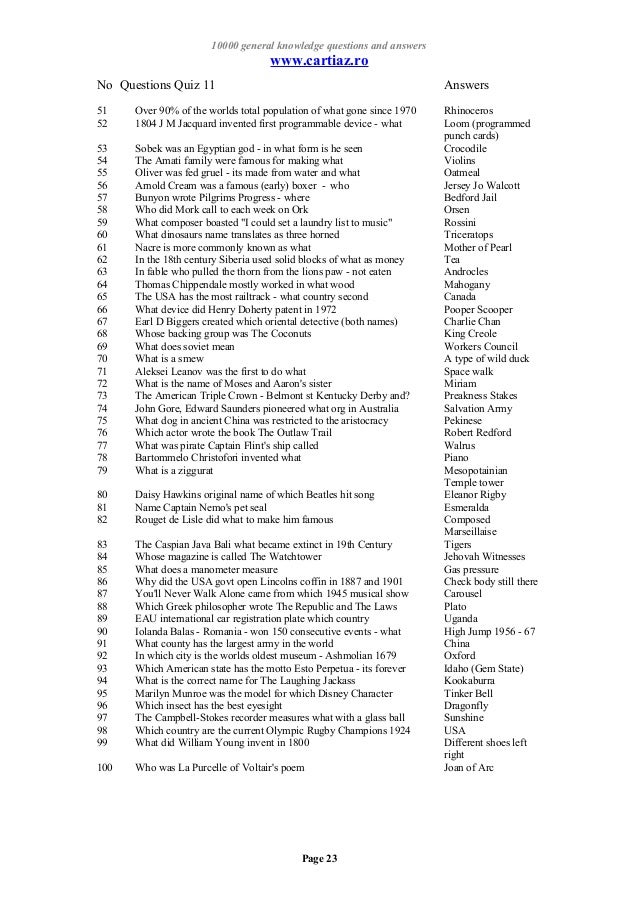 10000 general knowledge questions and answers
www.cartiaz.ro

| No | Questions Quiz 11 | Answers |
|---|---|---|
| 51 | Over 90% of the worlds total population of what gone since 1970 | Rhinoceros |
| 52 | 1804 J M Jacquard invented first programmable device - what | Loom (programmed punch cards) |
| 53 | Sobek was an Egyptian god - in what form is he seen | Crocodile |
| 54 | The Amati family were famous for making what | Violins |
| 55 | Oliver was fed gruel - its made from water and what | Oatmeal |
| 56 | Arnold Cream was a famous (early) boxer - who | Jersey Jo Walcott |
| 57 | Bunyon wrote Pilgrims Progress - where | Bedford Jail |
| 58 | Who did Mork call to each week on Ork | Orsen |
| 59 | What composer boasted "I could set a laundry list to music" | Rossini |
| 60 | What dinosaurs name translates as three horned | Triceratops |
| 61 | Nacre is more commonly known as what | Mother of Pearl |
| 62 | In the 18th century Siberia used solid blocks of what as money | Tea |
| 63 | In fable who pulled the thorn from the lions paw - not eaten | Androcles |
| 64 | Thomas Chippendale mostly worked in what wood | Mahogany |
| 65 | The USA has the most railtrack - what country second | Canada |
| 66 | What device did Henry Doherty patent in 1972 | Pooper Scooper |
| 67 | Earl D Biggers created which oriental detective (both names) | Charlie Chan |
| 68 | Whose backing group was The Coconuts | King Creole |
| 69 | What does soviet mean | Workers Council |
| 70 | What is a smew | A type of wild duck |
| 71 | Aleksei Leanov was the first to do what | Space walk |
| 72 | What is the name of Moses and Aaron's sister | Miriam |
| 73 | The American Triple Crown - Belmont st Kentucky Derby and? | Preakness Stakes |
| 74 | John Gore, Edward Saunders pioneered what org in Australia | Salvation Army |
| 75 | What dog in ancient China was restricted to the aristocracy | Pekinese |
| 76 | Which actor wrote the book The Outlaw Trail | Robert Redford |
| 77 | What was pirate Captain Flint's ship called | Walrus |
| 78 | Bartommelo Christofori invented what | Piano |
| 79 | What is a ziggurat | Mesopotainian Temple tower |
| 80 | Daisy Hawkins original name of which Beatles hit song | Eleanor Rigby |
| 81 | Name Captain Nemo's pet seal | Esmeralda |
| 82 | Rouget de Lisle did what to make him famous | Composed Marseillaise |
| 83 | The Caspian Java Bali what became extinct in 19th Century | Tigers |
| 84 | Whose magazine is called The Watchtower | Jehovah Witnesses |
| 85 | What does a manometer measure | Gas pressure |
| 86 | Why did the USA govt open Lincolns coffin in 1887 and 1901 | Check body still there |
| 87 | You'll Never Walk Alone came from which 1945 musical show | Carousel |
| 88 | Which Greek philosopher wrote The Republic and The Laws | Plato |
| 89 | EAU international car registration plate which country | Uganda |
| 90 | Iolanda Balas - Romania - won 150 consecutive events - what | High Jump 1956 - 67 |
| 91 | What county has the largest army in the world | China |
| 92 | In which city is the worlds oldest museum - Ashmolian 1679 | Oxford |
| 93 | Which American state has the motto Esto Perpetua - its forever | Idaho (Gem State) |
| 94 | What is the correct name for The Laughing Jackass | Kookaburra |
| 95 | Marilyn Munroe was the model for which Disney Character | Tinker Bell |
| 96 | Which insect has the best eyesight | Dragonfly |
| 97 | The Campbell-Stokes recorder measures what with a glass ball | Sunshine |
| 98 | Which country are the current Olympic Rugby Champions 1924 | USA |
| 99 | What did William Young invent in 1800 | Different shoes left right |
| 100 | Who was La Purcelle of Voltair's poem | Joan of Arc |

Page 23